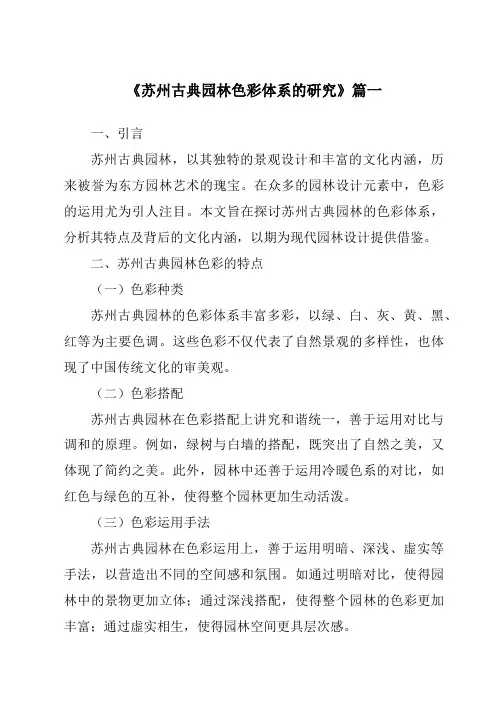 《苏州古典园林色彩体系的研究》篇一

一、引言

苏州古典园林，以其独特的景观设计和丰富的文化内涵，历来被誉为东方园林艺术的瑰宝。在众多的园林设计元素中，色彩的运用尤为引人注目。本文旨在探讨苏州古典园林的色彩体系，分析其特点及背后的文化内涵，以期为现代园林设计提供借鉴。

二、苏州古典园林色彩的特点

（一）色彩种类

苏州古典园林的色彩体系丰富多彩，以绿、白、灰、黄、黑、红等为主要色调。这些色彩不仅代表了自然景观的多样性，也体现了中国传统文化的审美观。

（二）色彩搭配

苏州古典园林在色彩搭配上讲究和谐统一，善于运用对比与调和的原理。例如，绿树与白墙的搭配，既突出了自然之美，又体现了简约之美。此外，园林中还善于运用冷暖色系的对比，如红色与绿色的互补，使得整个园林更加生动活泼。

（三）色彩运用手法

苏州古典园林在色彩运用上，善于运用明暗、深浅、虚实等手法，以营造出不同的空间感和氛围。如通过明暗对比，使得园林中的景物更加立体；通过深浅搭配，使得整个园林的色彩更加丰富；通过虚实相生，使得园林空间更具层次感。